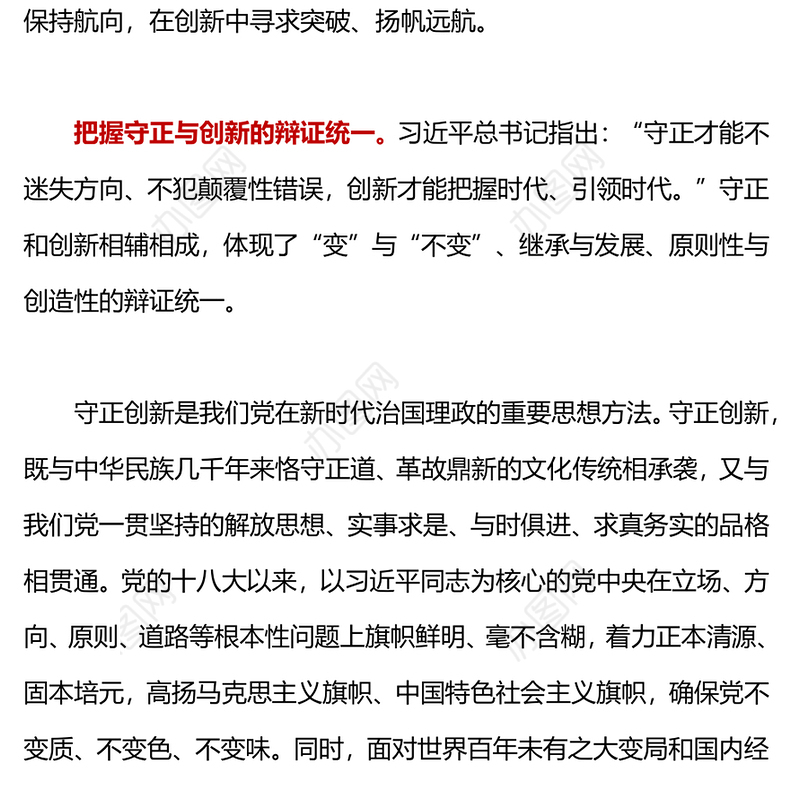 保持航向，在创新中寻求突破、扬帆远航。

把握守正与创新的辩证统一。习近平总书记指出：“守正才能不迷失方向、不犯颠覆性错误，创新才能把握时代、引领时代。”守正和创新相辅相成，体现了“变”与“不变”、继承与发展、原则性与创造性的辩证统一。

守正创新是我们党在新时代治国理政的重要思想方法。守正创新，既与中华民族几千年来恪守正道、革故鼎新的文化传统相承袭，又与我们党一贯坚持的解放思想、实事求是、与时俱进、求真务实的品格相贯通。党的十八大以来，以习近平同志为核心的党中央在立场、方向、原则、道路等根本性问题上旗帜鲜明、毫不含糊，着力正本清源、固本培元，高扬马克思主义旗帜、中国特色社会主义旗帜，确保党不变质、不变色、不变味。同时，面对世界百年未有之大变局和国内经